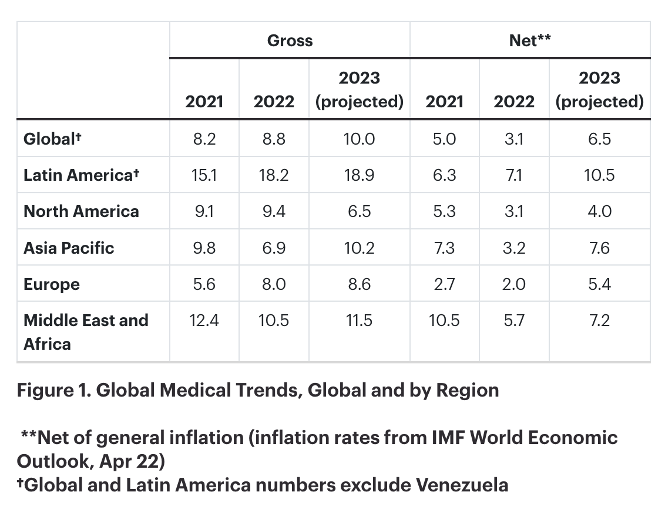 | | Gross | | | Net** | | |
|---|---|---|---|---|---|---|
| | 2021 | 2022 | 2023 (projected) | 2021 | 2022 | 2023 (projected) |
| Global† | 8.2 | 8.8 | 10.0 | 5.0 | 3.1 | 6.5 |
| Latin America† | 15.1 | 18.2 | 18.9 | 6.3 | 7.1 | 10.5 |
| North America | 9.1 | 9.4 | 6.5 | 5.3 | 3.1 | 4.0 |
| Asia Pacific | 9.8 | 6.9 | 10.2 | 7.3 | 3.2 | 7.6 |
| Europe | 5.6 | 8.0 | 8.6 | 2.7 | 2.0 | 5.4 |
| Middle East and Africa | 12.4 | 10.5 | 11.5 | 10.5 | 5.7 | 7.2 |

Figure 1. Global Medical Trends, Global and by Region

**Net of general inflation (inflation rates from IMF World Economic Outlook, Apr 22)
†Global and Latin America numbers exclude Venezuela